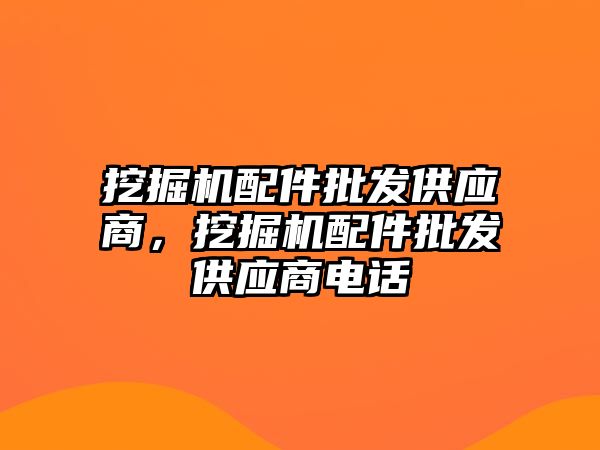 挖掘机配件批发供应商，挖掘机配件批发供应商电话